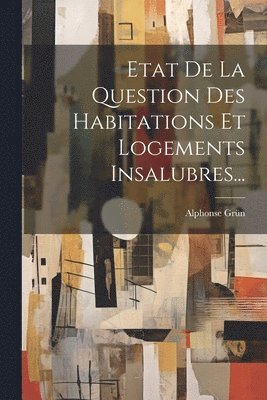 Etat De La Question Des Habitations Et Logements Insalubres...

Alphonse Grün